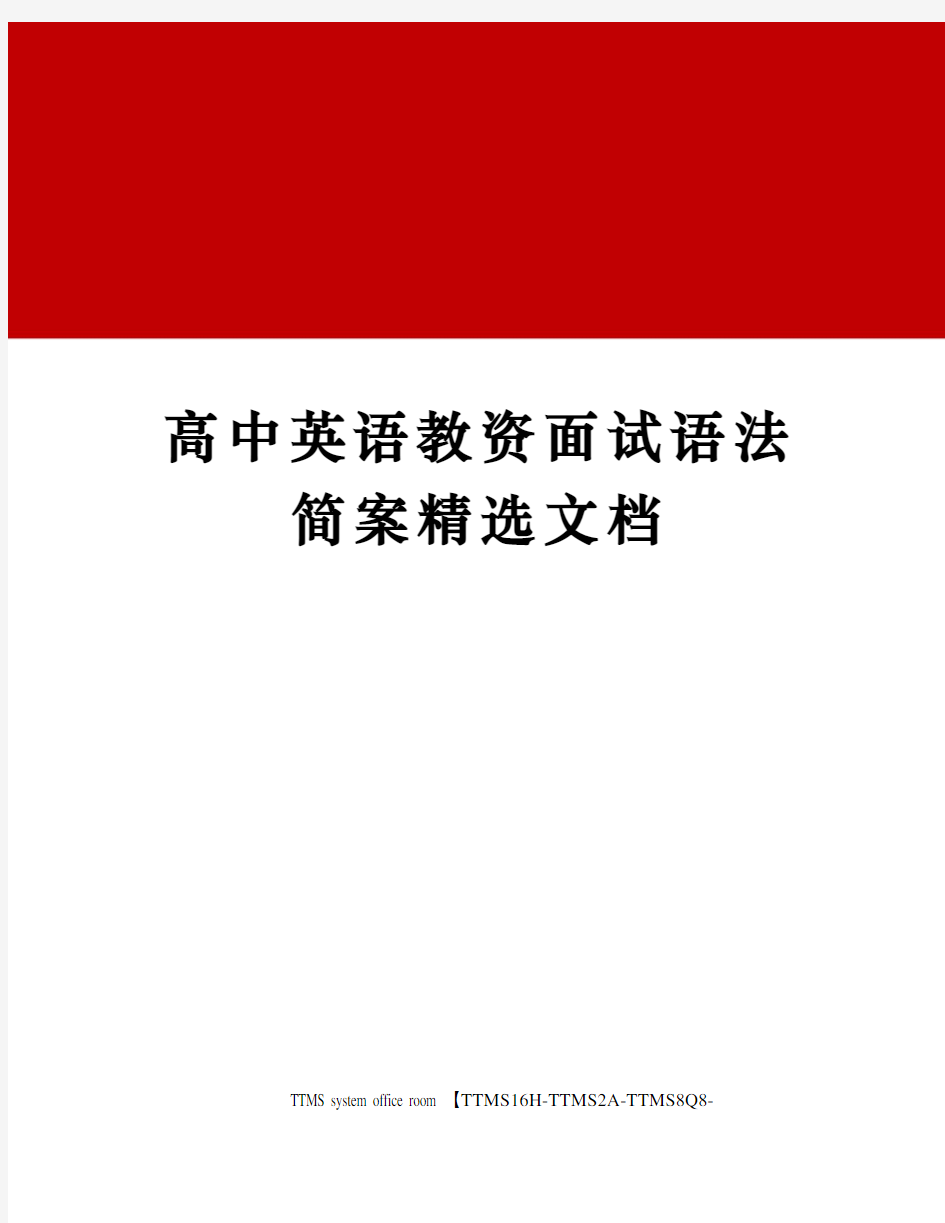 高中英语教资面试语法简案精选文档

TTMS system office room 【TTMS16H-TTMS2A-TTMS8Q8-